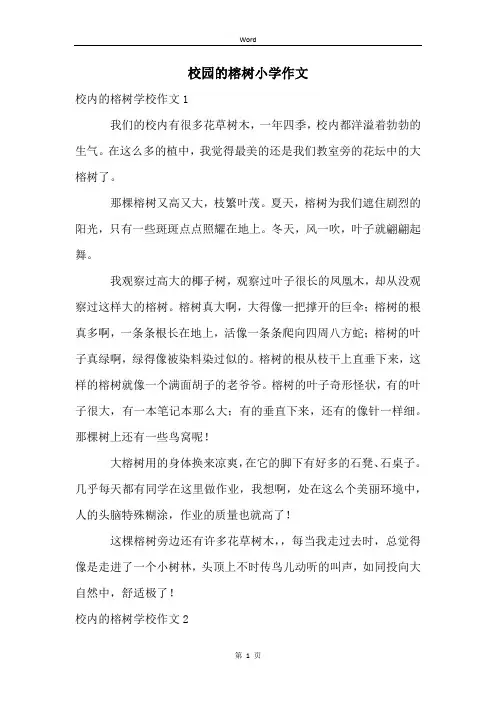 Word

校园的榕树小学作文

校内的榕树学校作文 1

我们的校内有很多花草树木，一年四季，校内都洋溢着勃勃的生气。在这么多的植中，我觉得最美的还是我们教室旁的花坛中的大榕树了。

那棵榕树又高又大，枝繁叶茂。夏天，榕树为我们遮住剧烈的阳光，只有一些斑斑点点照耀在地上。冬天，风一吹，叶子就翩翩起舞。

我观察过高大的椰子树，观察过叶子很长的凤凰木，却从没观察过这样大的榕树。榕树真大啊，大得像一把撑开的巨伞；榕树的根真多啊，一条条根长在地上，活像一条条爬向四周八方蛇；榕树的叶子真绿啊，绿得像被染料染过似的。榕树的根从枝干上直垂下来，这样的榕树就像一个满面胡子的老爷爷。榕树的叶子奇形怪状，有的叶子很大，有一本笔记本那么大；有的垂直下来，还有的像针一样细。那棵树上还有一些鸟窝呢！

大榕树用的身体换来凉爽，在它的脚下有好多的石凳、石桌子。几乎每天都有同学在这里做作业，我想啊，处在这么个美丽环境中，人的头脑特殊糊涂，作业的质量也就高了！

这棵榕树旁边还有许多花草树木，，每当我走过去时，总觉得像是走进了一个小树林，头顶上不时传鸟儿动听的叫声，如同投向大自然中，舒适极了！

校内的榕树学校作文 2

第 1 页